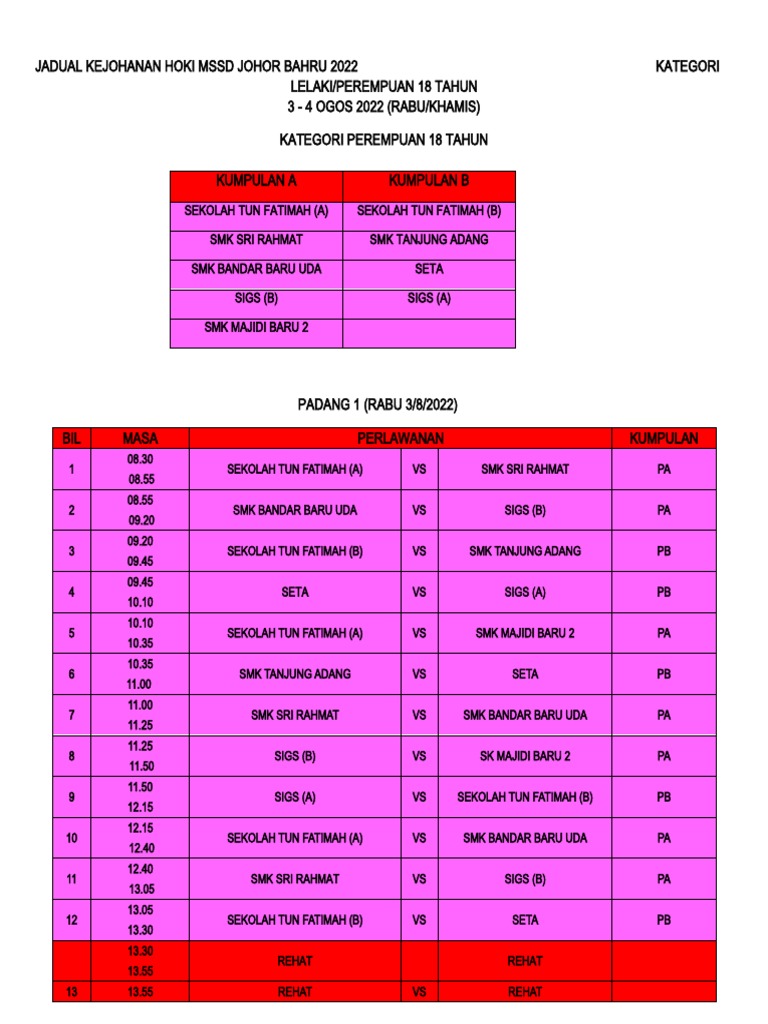 JADUAL KEJOHANAN HOKI MSSD JOHOR BAHRU 2022 KATEGORI
LELAKI/PEREMPUAN 18 TAHUN
3 - 4 OGOS 2022 (RABU/KHAMIS)

KATEGORI PEREMPUAN 18 TAHUN

| KUMPULAN A | KUMPULAN B |
|---|---|
| SEKOLAH TUN FATIMAH (A) | SEKOLAH TUN FATIMAH (B) |
| SMK SRI RAHMAT | SMK TANJUNG ADANG |
| SMK BANDAR BARU UDA | SETA |
| SIGS (B) | SIGS (A) |
| SMK MAJIDI BARU 2 | |

PADANG 1 (RABU 3/8/2022)

| BIL | MASA | PERLAWANAN | | | KUMPULAN |
|---|---|---|---|---|---|
| 1 | 08.30 08.55 | SEKOLAH TUN FATIMAH (A) | VS | SMK SRI RAHMAT | PA |
| 2 | 08.55 09.20 | SMK BANDAR BARU UDA | VS | SIGS (B) | PA |
| 3 | 09.20 09.45 | SEKOLAH TUN FATIMAH (B) | VS | SMK TANJUNG ADANG | PB |
| 4 | 09.45 10.10 | SETA | VS | SIGS (A) | PB |
| 5 | 10.10 10.35 | SEKOLAH TUN FATIMAH (A) | VS | SMK MAJIDI BARU 2 | PA |
| 6 | 10.35 11.00 | SMK TANJUNG ADANG | VS | SETA | PB |
| 7 | 11.00 11.25 | SMK SRI RAHMAT | VS | SMK BANDAR BARU UDA | PA |
| 8 | 11.25 11.50 | SIGS (B) | VS | SK MAJIDI BARU 2 | PA |
| 9 | 11.50 12.15 | SIGS (A) | VS | SEKOLAH TUN FATIMAH (B) | PB |
| 10 | 12.15 12.40 | SEKOLAH TUN FATIMAH (A) | VS | SMK BANDAR BARU UDA | PA |
| 11 | 12.40 13.05 | SMK SRI RAHMAT | VS | SIGS (B) | PA |
| 12 | 13.05 13.30 | SEKOLAH TUN FATIMAH (B) | VS | SETA | PB |
| | 13.30 13.55 | REHAT | | REHAT | |
| 13 | 13.55 | REHAT | VS | REHAT | |